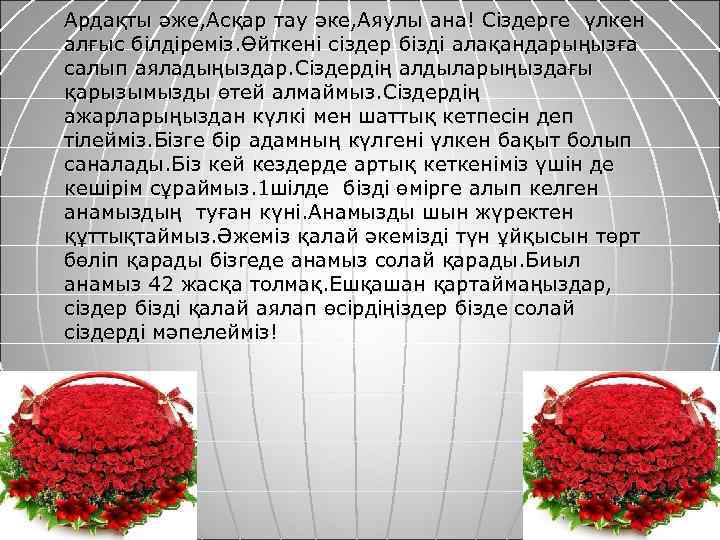 Ардақты әже,Асқар тау әке,Аяулы ана! Сіздерге үлкен алғыс білдіреміз.Өйткені сіздер бізді алақандарыңызға салып аяладыңыздар.Сіздердің алдыларыңыздағы қарызымызды өтей алмаймыз.Сіздердің ажарларыңыздан күлкі мен шаттық кетпесін деп тілейміз.Бізге бір адамның күлгені үлкен бақыт болып саналады.Біз кей кездерде артық кеткеніміз үшін де кешірім сұраймыз.1шілде бізді өмірге алып келген анамыздың туған күні.Анамызды шын жүректен құттықтаймыз.Әжеміз қалай әкемізді түн ұйқысын төрт бөліп қарады бізгеде анамыз солай қарады.Биыл анамыз 42 жасқа толмақ.Ешқашан қартаймаңыздар, сіздер бізді қалай аялап өсірдіңіздер бізде солай сіздерді мәпелейміз!